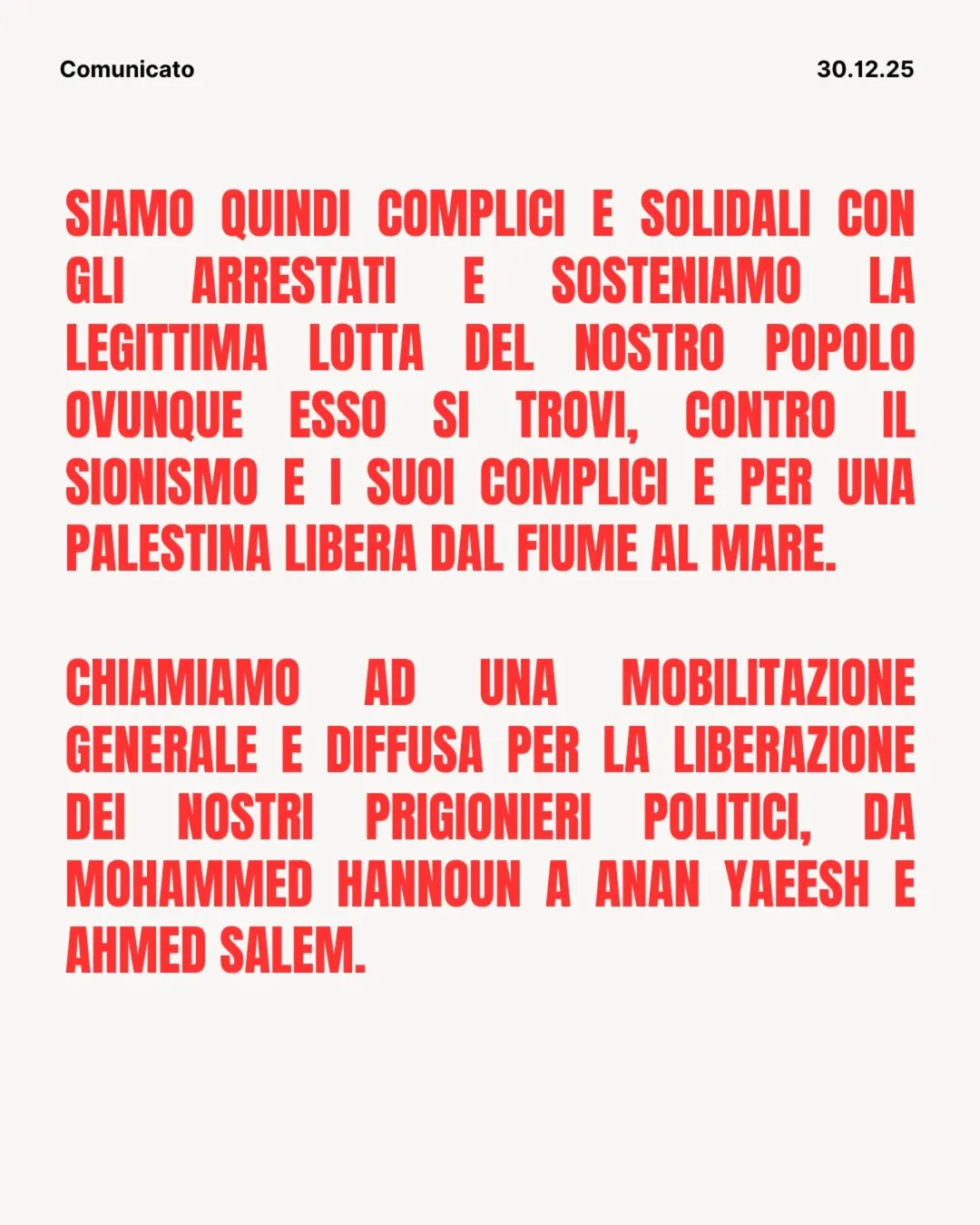 Comunicato

30.12.25

SIAMO QUINDI COMPLICI E SOLIDALI CON GLI ARRESTATI E SOSTENIAMO LA LEGITTIMA LOTTA DEL NOSTRO POPOLO OVUNQUE ESSO SI TROVI, CONTRO IL SIONISMO E I SUOI COMPLICI E PER UNA PALESTINA LIBERA DAL FIUME AL MARE.

CHIAMIAMO AD UNA MOBILITAZIONE GENERALE E DIFFUSA PER LA LIBERAZIONE DEI NOSTRI PRIGIONIERI POLITICI, DA MOHAMMED HANNOUN A ANAN YAEESH E AHMED SALEM.